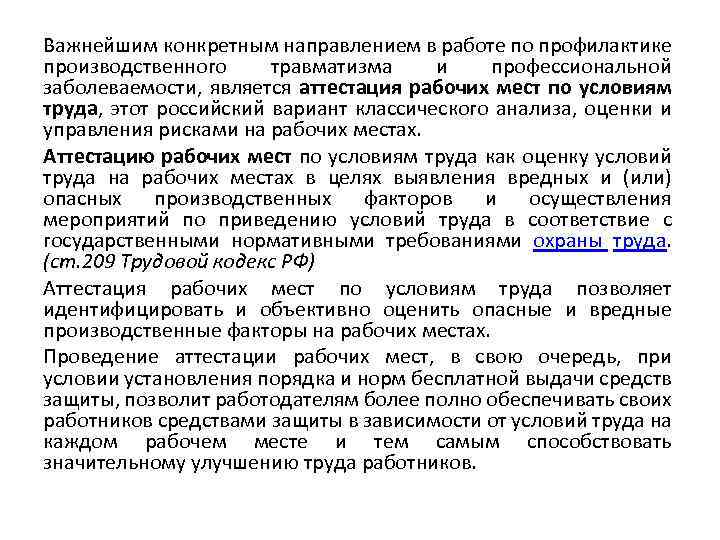 Важнейшим конкретным направлением в работе по профилактике производственного травматизма и профессиональной заболеваемости, является аттестация рабочих мест по условиям труда, этот российский вариант классического анализа, оценки и управления рисками на рабочих местах.

Аттестацию рабочих мест по условиям труда как оценку условий труда на рабочих местах в целях выявления вредных и (или) опасных производственных факторов и осуществления мероприятий по приведению условий труда в соответствие с государственными нормативными требованиями охраны труда. (ст.209 Трудовой кодекс РФ)

Аттестация рабочих мест по условиям труда позволяет идентифицировать и объективно оценить опасные и вредные производственные факторы на рабочих местах.

Проведение аттестации рабочих мест, в свою очередь, при условии установления порядка и норм бесплатной выдачи средств защиты, позволит работодателям более полно обеспечивать своих работников средствами защиты в зависимости от условий труда на каждом рабочем месте и тем самым способствовать значительному улучшению труда работников.